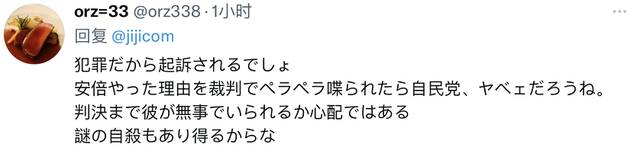 orz=33 @orz338 · 1小时
回复 @jijicom

犯罪だから起訴されるでしょ
安倍やった理由を裁判でペラペラ喋られたら自民党、ヤベェだろうね。
判決まで彼が無事でいられるか心配ではある
謎の自殺もあり得るからな